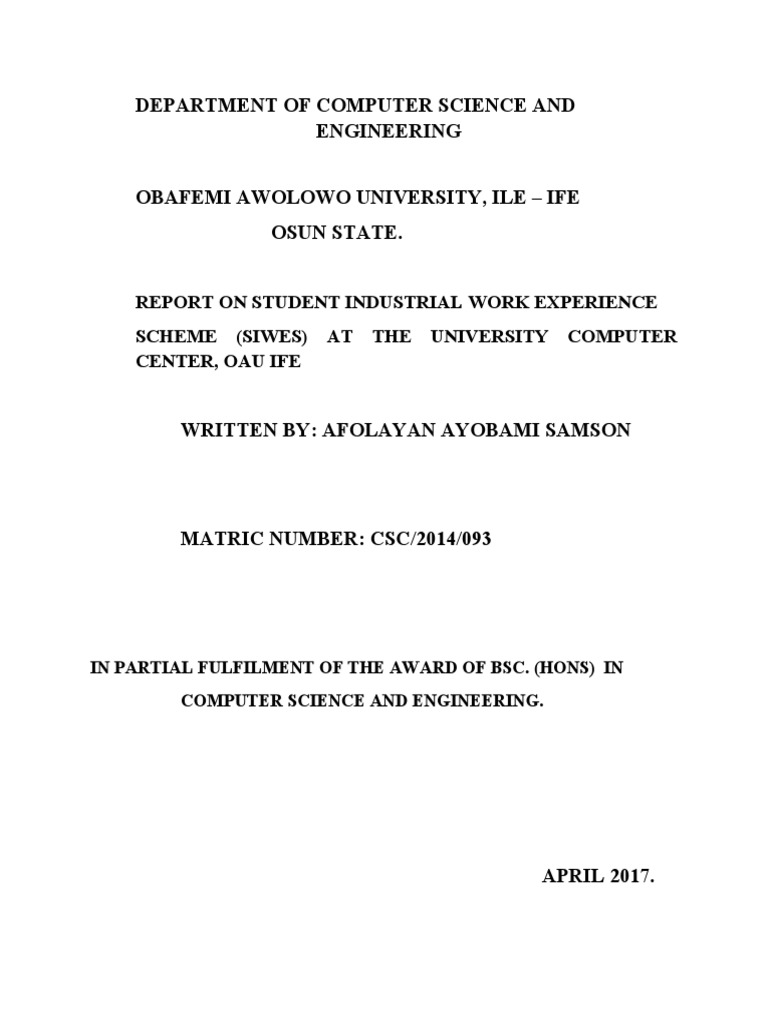 DEPARTMENT OF COMPUTER SCIENCE AND ENGINEERING

OBAFEMI AWOLOWO UNIVERSITY, ILE – IFE

OSUN STATE.

REPORT ON STUDENT INDUSTRIAL WORK EXPERIENCE SCHEME (SIWES) AT THE UNIVERSITY COMPUTER CENTER, OAU IFE

WRITTEN BY: AFOLAYAN AYOBAMI SAMSON

MATRIC NUMBER: CSC/2014/093

IN PARTIAL FULFILMENT OF THE AWARD OF BSC. (HONS) IN COMPUTER SCIENCE AND ENGINEERING.

APRIL 2017.